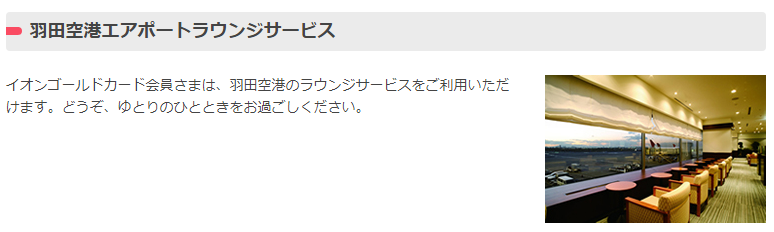 羽田空港エアポートラウンジサービス

イオンゴールドカード会員さまは、羽田空港のラウンジサービスをご利用いただけます。どうぞ、ゆとりのひとときをお過ごしください。